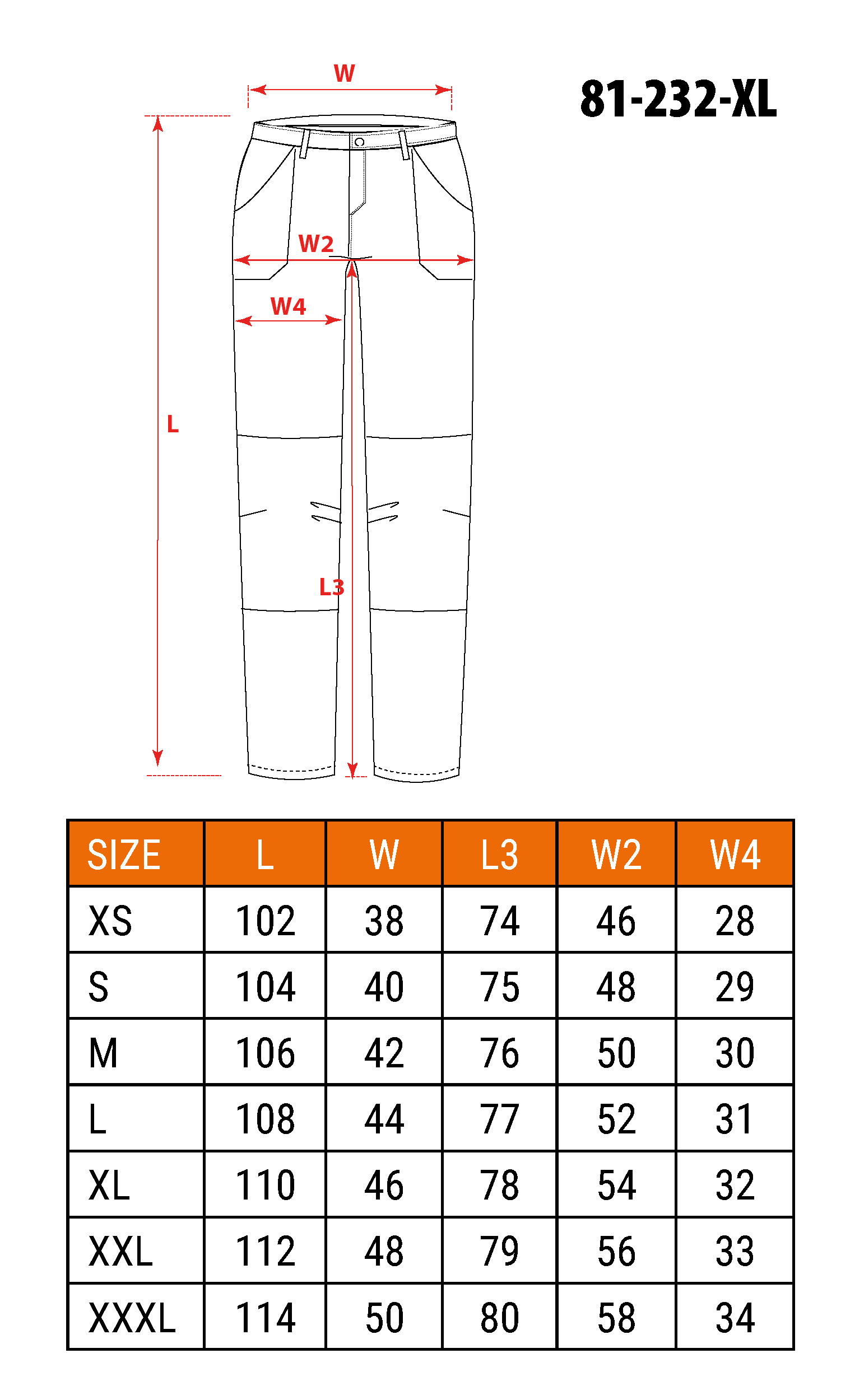 W

81-232-XL

W2

W4

L

L3

| SIZE | L | W | L3 | W2 | W4 |
|---|---|---|---|---|---|
| XS | 102 | 38 | 74 | 46 | 28 |
| S | 104 | 40 | 75 | 48 | 29 |
| M | 106 | 42 | 76 | 50 | 30 |
| L | 108 | 44 | 77 | 52 | 31 |
| XL | 110 | 46 | 78 | 54 | 32 |
| XXL | 112 | 48 | 79 | 56 | 33 |
| XXXL | 114 | 50 | 80 | 58 | 34 |